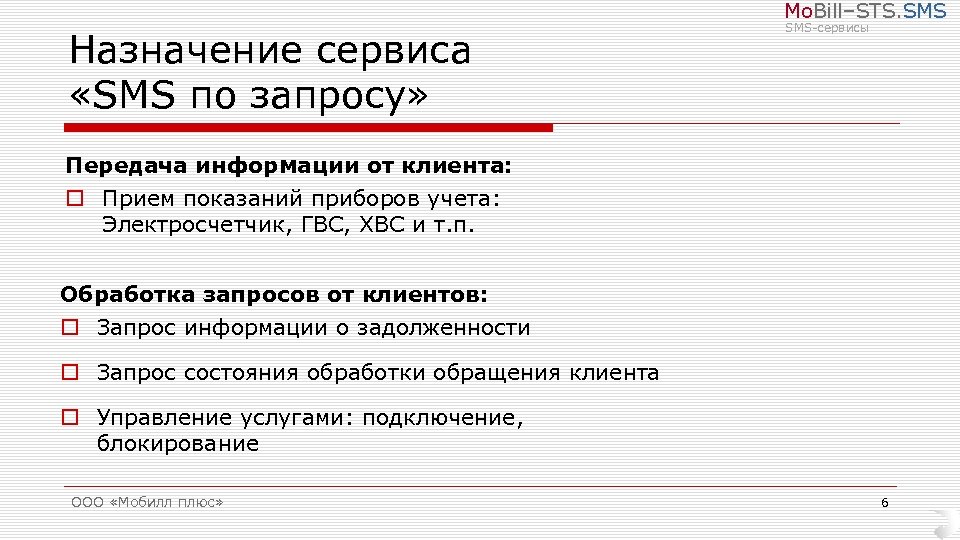 MoBill–STS.SMS
SMS-сервисы

Назначение сервиса «SMS по запросу»

Передача информации от клиента:

Прием показаний приборов учета: Электросчетчик, ГВС, ХВС и т.п.

Обработка запросов от клиентов:

Запрос информации о задолженности

Запрос состояния обработки обращения клиента

Управление услугами: подключение, блокирование

ООО «Мобилл плюс»

6